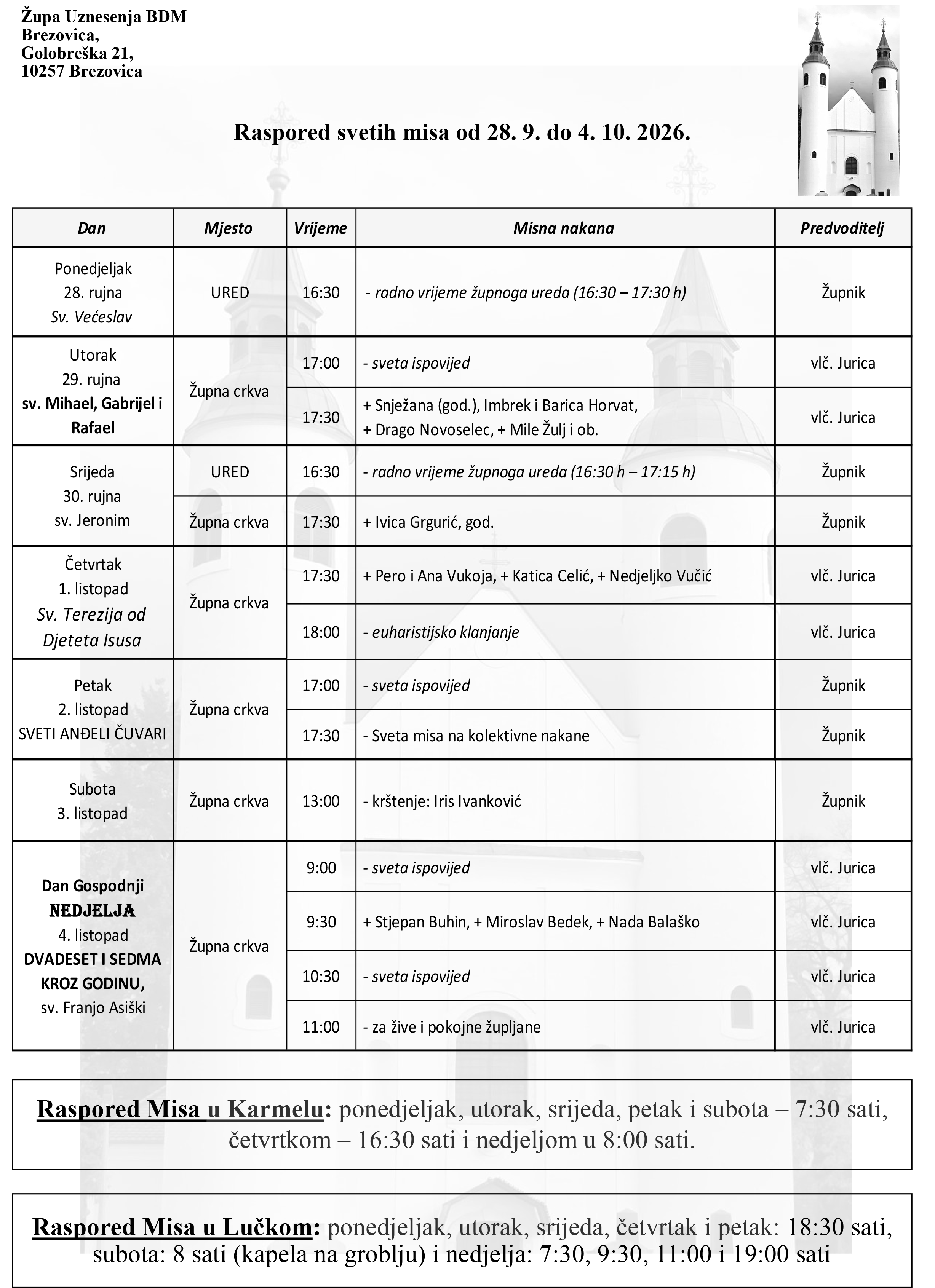 Župa Uznesenja BDM
Brezovica,
Golobreška 21,
10257 Brezovica

Raspored svetih misa od 28. 9. do 4. 10. 2026.

| Dan | Mjesto | Vrijeme | Misna nakana | Predvoditelj |
|---|---|---|---|---|
| Ponedjeljak 28. rujna Sv. Većeslav | URED | 16:30 | - radno vrijeme župnoga ureda (16:30 – 17:30 h) | Župnik |
| Utorak 29. rujna sv. Mihael, Gabrijel i Rafael | Župna crkva | 17:00 | - sveta ispovijed | vlč. Jurica |
| | | 17:30 | + Snježana (god.), Imbrek i Barica Horvat, + Drago Novoselec, + Mile Žulj i ob. | vlč. Jurica |
| Srijeda 30. rujna sv. Jeronim | URED | 16:30 | - radno vrijeme župnoga ureda (16:30 h – 17:15 h) | Župnik |
| | Župna crkva | 17:30 | + Ivica Grgurić, god. | Župnik |
| Četvrtak 1. listopad Sv. Terezija od Djeteta Isusa | Župna crkva | 17:30 | + Pero i Ana Vukoja, + Katica Celić, + Nedjeljko Vučić | vlč. Jurica |
| | | 18:00 | - euharistijsko klanjanje | vlč. Jurica |
| Petak 2. listopad SVETI ANĐELI ČUVARI | Župna crkva | 17:00 | - sveta ispovijed | Župnik |
| | | 17:30 | - Sveta misa na kolektivne nakane | Župnik |
| Subota 3. listopad | Župna crkva | 13:00 | - krštenje: Iris Ivanković | Župnik |
| Dan Gospodnji NEDJELJA 4. listopad DVADESET I SEDMA KROZ GODINU, sv. Franjo Asiški | Župna crkva | 9:00 | - sveta ispovijed | vlč. Jurica |
| | | 9:30 | + Stjepan Buhin, + Miroslav Bedek, + Nada Balaško | vlč. Jurica |
| | | 10:30 | - sveta ispovijed | vlč. Jurica |
| | | 11:00 | - za žive i pokojne župljane | vlč. Jurica |

Raspored Misa u Karmelu: ponedjeljak, utorak, srijeda, petak i subota – 7:30 sati, četvrtkom – 16:30 sati i nedjeljom u 8:00 sati.

Raspored Misa u Lučkom: ponedjeljak, utorak, srijeda, četvrtak i petak: 18:30 sati, subota: 8 sati (kapela na groblju) i nedjelja: 7:30, 9:30, 11:00 i 19:00 sati